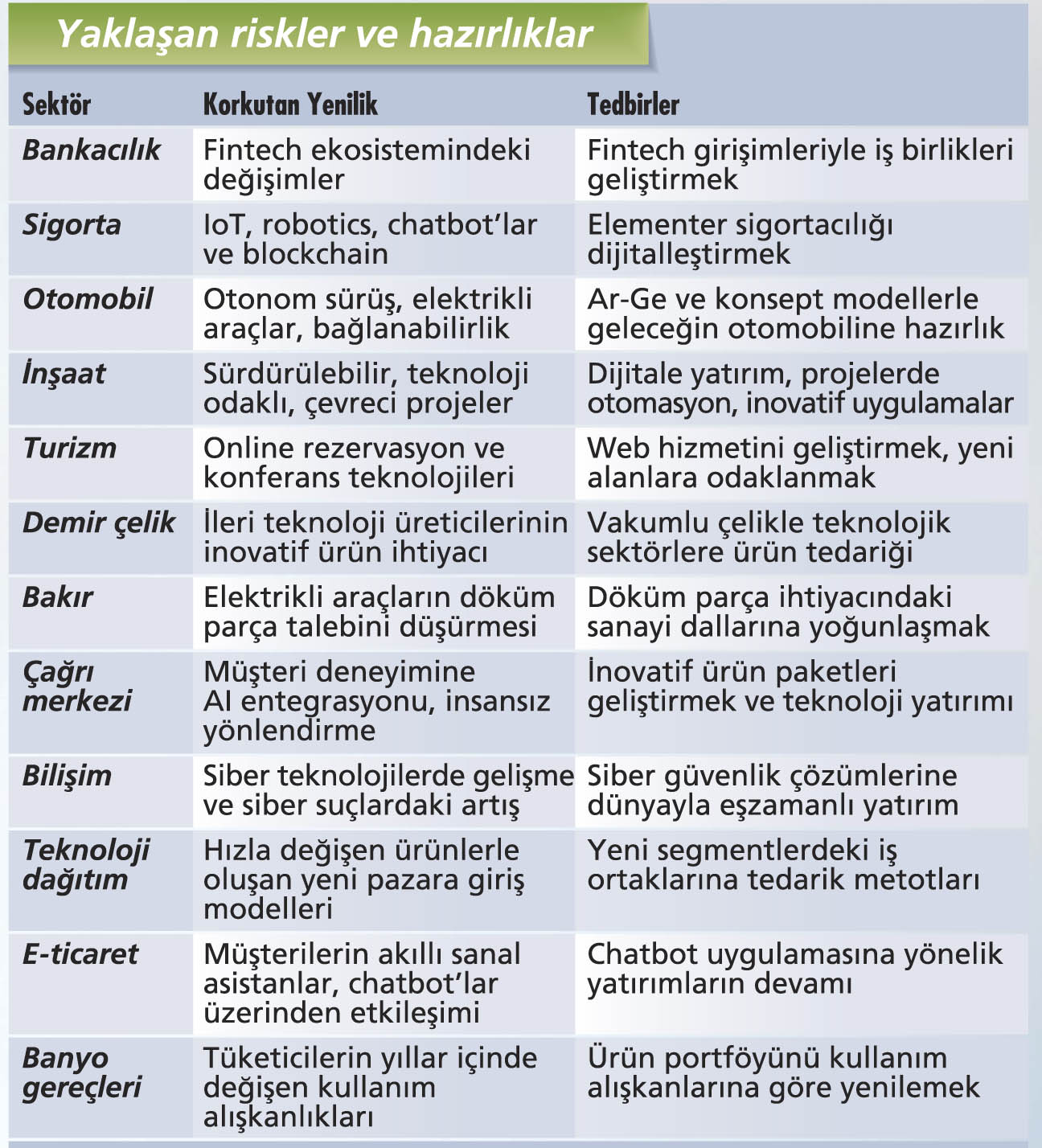 Yaklaşan riskler ve hazırlıklar

| Sektör | Korkutan Yenilik | Tedbirler |
|---|---|---|
| Bankacılık | Fintech ekosistemindeki değişimler | Fintech girişimleriyle iş birlikleri geliştirmek |
| Sigorta | IoT, robotics, chatbot'lar ve blockchain | Elementer sigortacılığı dijitalleştirmek |
| Otomobil | Otonom sürüş, elektrikli araçlar, bağlanabilirlik | Ar-Ge ve konsept modellerle geleceğin otomobiline hazırlık |
| İnşaat | Sürdürülebilir, teknoloji odaklı, çevreci projeler | Dijitale yatırım, projelerde otomasyon, inovatif uygulamalar |
| Turizm | Online rezervasyon ve konferans teknolojileri | Web hizmetini geliştirmek, yeni alanlara odaklanmak |
| Demir çelik | İleri teknoloji üreticilerinin inovatif ürün ihtiyacı | Vakumlu çelikle teknolojik sektörlere ürün tedariği |
| Bakır | Elektrikli araçların döküm parça talebini düşürmesi | Döküm parça ihtiyacındaki sanayi dallarına yoğunlaşmak |
| Çağrı merkezi | Müşteri deneyimine AI entegrasyonu, insansız yönlendirme | İnovatif ürün paketleri geliştirmek ve teknoloji yatırımı |
| Bilişim | Siber teknolojilerde gelişme ve siber suçlardaki artış | Siber güvenlik çözümlerine dünyayla eşzamanlı yatırım |
| Teknoloji dağıtım | Hızla değişen ürünlerle oluşan yeni pazara giriş modelleri | Yeni segmentlerdeki iş ortaklarına tedarik metotları |
| E-ticaret | Müşterilerin akıllı sanal asistanlar, chatbot'lar üzerinden etkileşimi | Chatbot uygulamasına yönelik yatırımların devamı |
| Banyo gereçleri | Tüketicilerin yıllar içinde değişen kullanım alışkanlıkları | Ürün portföyünü kullanım alışkanlarına göre yenilemek |